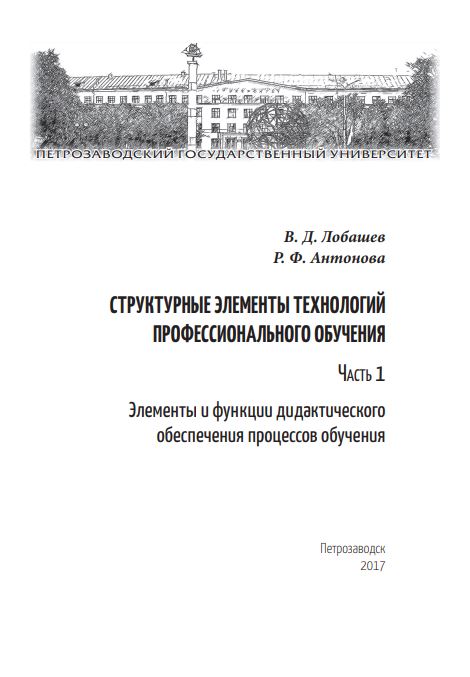 ПЕТРОЗАВОДСКИЙ ГОСУДАРСТВЕННЫЙ УНИВЕРСИТЕТ

В. Д. Лобашев
Р. Ф. Антонова

СТРУКТУРНЫЕ ЭЛЕМЕНТЫ ТЕХНОЛОГИЙ ПРОФЕССИОНАЛЬНОГО ОБУЧЕНИЯ

Часть 1

Элементы и функции дидактического обеспечения процессов обучения

Петрозаводск
2017